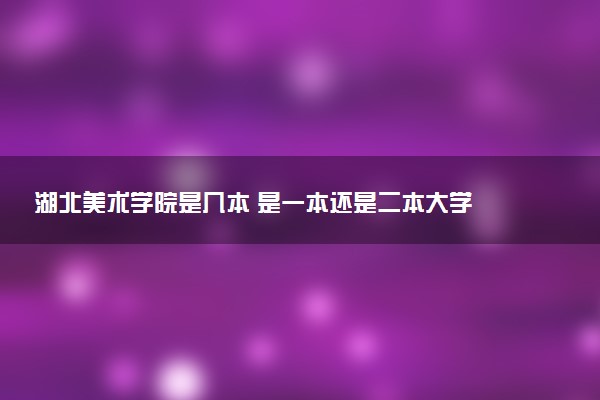 湖北美术学院是几本 是一本还是二本大学